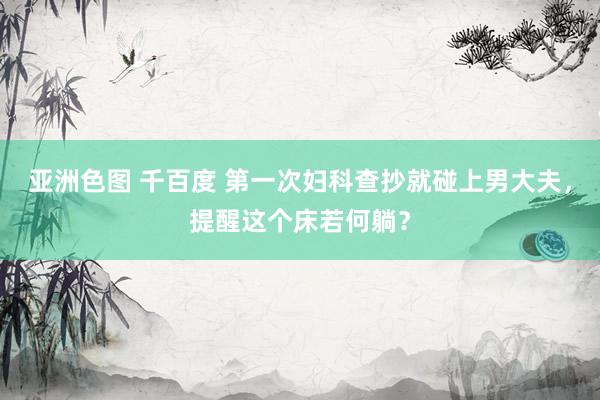 亚洲色图 千百度 第一次妇科查抄就碰上男大夫，提醒这个床若何躺？